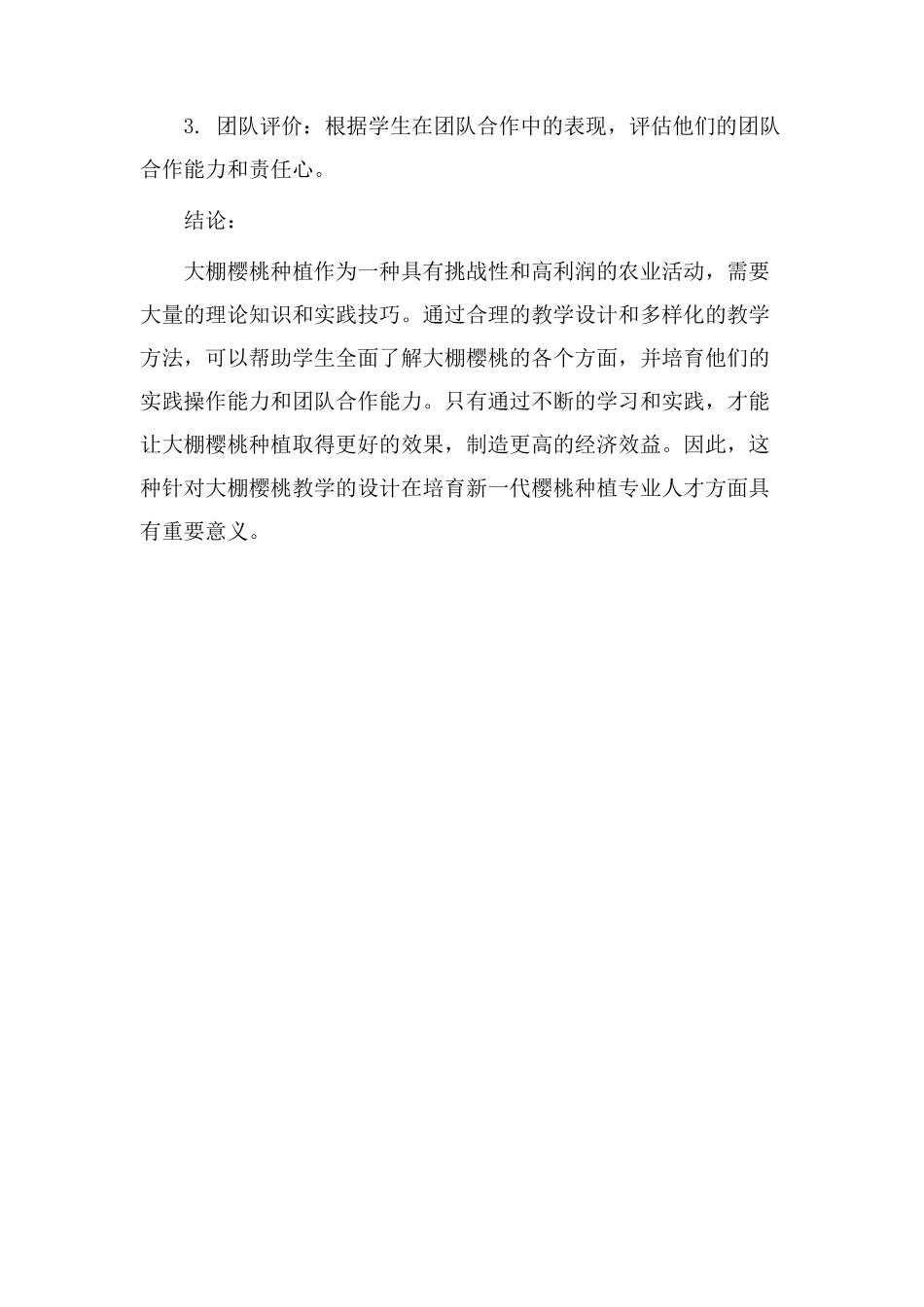 3. 团队评价：根据学生在团队合作中的表现，评估他们的团队合作能力和责任心。

结论：

大棚樱桃种植作为一种具有挑战性和高利润的农业活动，需要大量的理论知识和实践技巧。通过合理的教学设计和多样化的教学方法，可以帮助学生全面了解大棚樱桃的各个方面，并培育他们的实践操作能力和团队合作能力。只有通过不断的学习和实践，才能让大棚樱桃种植取得更好的效果，制造更高的经济效益。因此，这种针对大棚樱桃教学的设计在培育新一代樱桃种植专业人才方面具有重要意义。